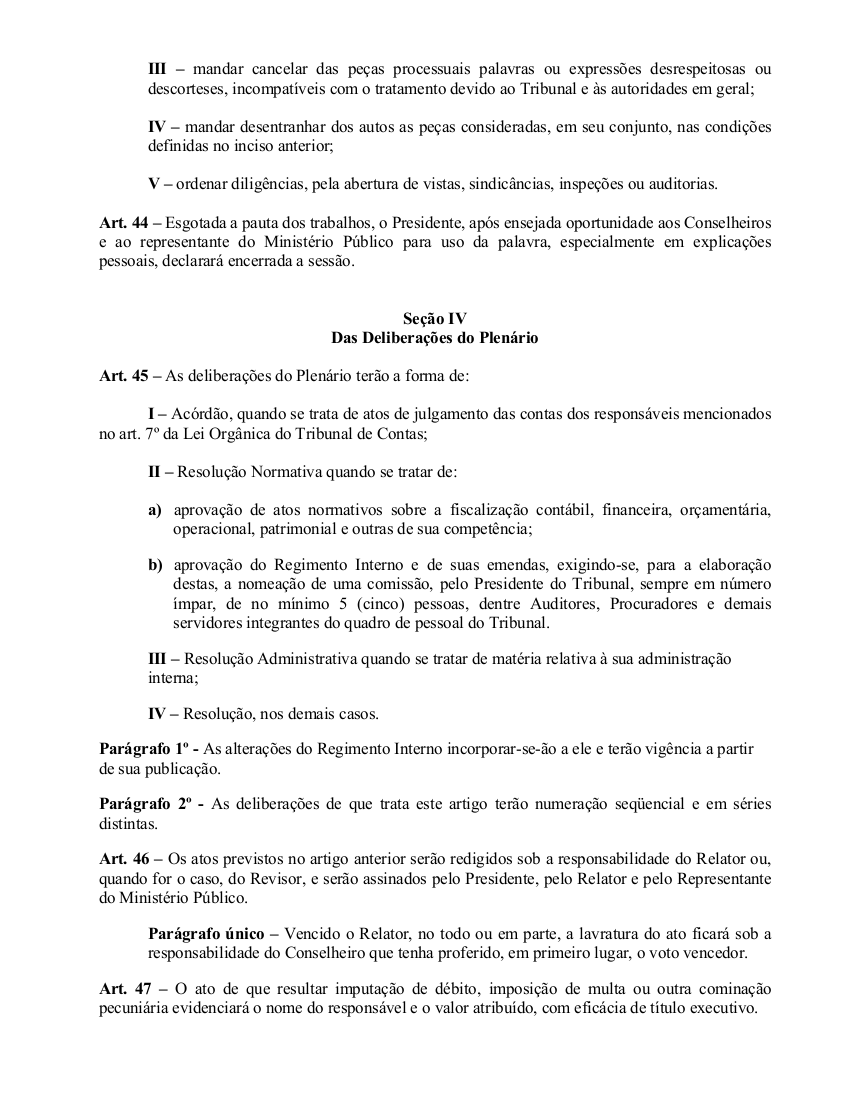 III – mandar cancelar das peças processuais palavras ou expressões desrespeitosas ou descorteses, incompatíveis com o tratamento devido ao Tribunal e às autoridades em geral;

IV – mandar desentranhar dos autos as peças consideradas, em seu conjunto, nas condições definidas no inciso anterior;

V – ordenar diligências, pela abertura de vistas, sindicâncias, inspeções ou auditorias.

Art. 44 – Esgotada a pauta dos trabalhos, o Presidente, após ensejada oportunidade aos Conselheiros e ao representante do Ministério Público para uso da palavra, especialmente em explicações pessoais, declarará encerrada a sessão.

Seção IV
Das Deliberações do Plenário

Art. 45 – As deliberações do Plenário terão a forma de:

I – Acórdão, quando se trata de atos de julgamento das contas dos responsáveis mencionados no art. 7º da Lei Orgânica do Tribunal de Contas;

II – Resolução Normativa quando se tratar de:

a) aprovação de atos normativos sobre a fiscalização contábil, financeira, orçamentária, operacional, patrimonial e outras de sua competência;

b) aprovação do Regimento Interno e de suas emendas, exigindo-se, para a elaboração destas, a nomeação de uma comissão, pelo Presidente do Tribunal, sempre em número ímpar, de no mínimo 5 (cinco) pessoas, dentre Auditores, Procuradores e demais servidores integrantes do quadro de pessoal do Tribunal.

III – Resolução Administrativa quando se tratar de matéria relativa à sua administração interna;

IV – Resolução, nos demais casos.

Parágrafo 1º - As alterações do Regimento Interno incorporar-se-ão a ele e terão vigência a partir de sua publicação.

Parágrafo 2º - As deliberações de que trata este artigo terão numeração seqüencial e em séries distintas.

Art. 46 – Os atos previstos no artigo anterior serão redigidos sob a responsabilidade do Relator ou, quando for o caso, do Revisor, e serão assinados pelo Presidente, pelo Relator e pelo Representante do Ministério Público.

Parágrafo único – Vencido o Relator, no todo ou em parte, a lavratura do ato ficará sob a responsabilidade do Conselheiro que tenha proferido, em primeiro lugar, o voto vencedor.

Art. 47 – O ato de que resultar imputação de débito, imposição de multa ou outra cominação pecuniária evidenciará o nome do responsável e o valor atribuído, com eficácia de título executivo.